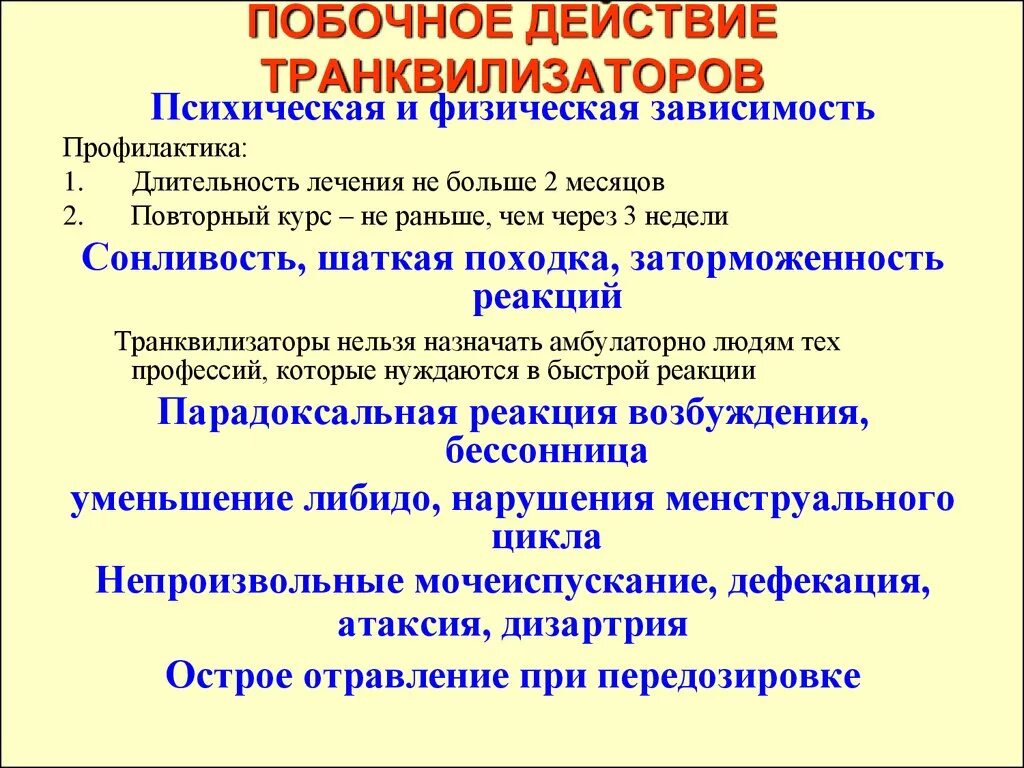 ПОБОЧНОЕ ДЕЙСТВИЕ ТРАНКВИЛИЗАТОРОВ

Психическая и физическая зависимость

Профилактика:

1. Длительность лечения не больше 2 месяцов

2. Повторный курс – не раньше, чем через 3 недели

Сонливость, шаткая походка, заторможенность реакций

Транквилизаторы нельзя назначать амбулаторно людям тех профессий, которые нуждаются в быстрой реакции

Парадоксальная реакция возбуждения, бессонница

уменьшение либидо, нарушения менструального цикла

Непроизвольные мочеиспускание, дефекация, атаксия, дизартрия

Острое отравление при передозировке